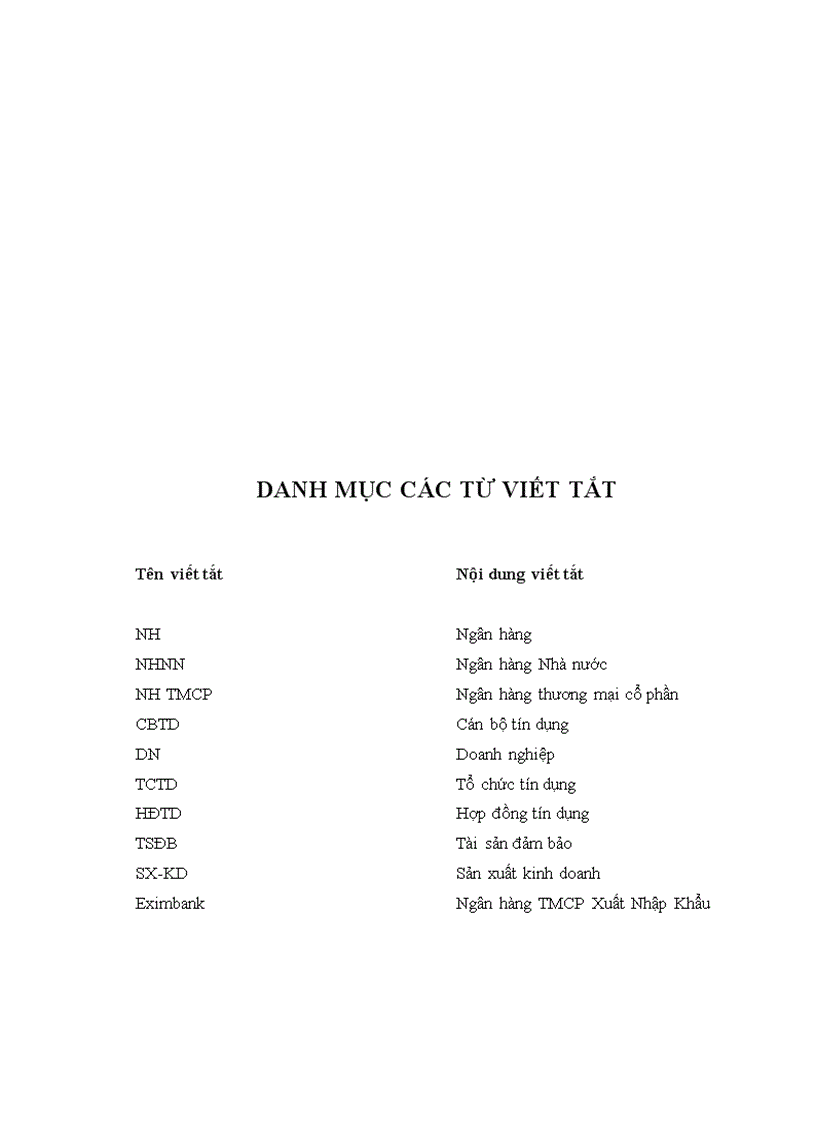 DANH MỤC CÁC TỪ VIẾT TẮT

| Tên viết tắt | Nội dung viết tắt |
|---|---|
| NH | Ngân hàng |
| NHNN | Ngân hàng Nhà nước |
| NH TMCP | Ngân hàng thương mại cổ phần |
| CBTD | Cán bộ tín dụng |
| DN | Doanh nghiệp |
| TCTD | Tổ chức tín dụng |
| HĐTD | Hợp đồng tín dụng |
| TSĐB | Tài sản đảm bảo |
| SX-KD | Sản xuất kinh doanh |
| Eximbank | Ngân hàng TMCP Xuất Nhập Khẩu |